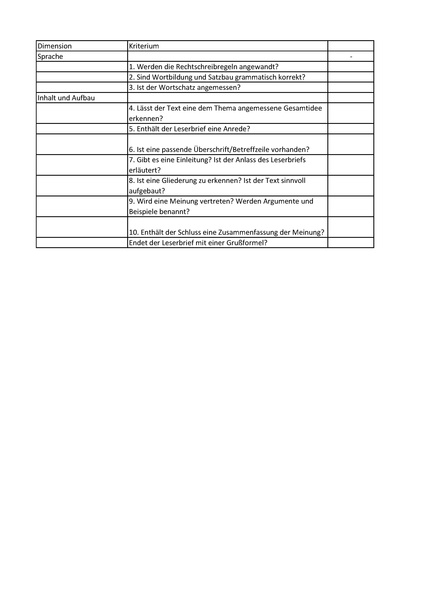 | Dimension | Kriterium | |
|---|---|---|
| Sprache | | - |
| | 1. Werden die Rechtschreibregeln angewandt? | |
| | 2. Sind Wortbildung und Satzbau grammatisch korrekt? | |
| | 3. Ist der Wortschatz angemessen? | |
| Inhalt und Aufbau | | |
| | 4. Lässt der Text eine dem Thema angemessene Gesamtidee erkennen? | |
| | 5. Enthält der Leserbrief eine Anrede? | |
| | 6. Ist eine passende Überschrift/Betreffzeile vorhanden? | |
| | 7. Gibt es eine Einleitung? Ist der Anlass des Leserbriefs erläutert? | |
| | 8. Ist eine Gliederung zu erkennen? Ist der Text sinnvoll aufgebaut? | |
| | 9. Wird eine Meinung vertreten? Werden Argumente und Beispiele benannt? | |
| | 10. Enthält der Schluss eine Zusammenfassung der Meinung? | |
| | Endet der Leserbrief mit einer Grußformel? | |